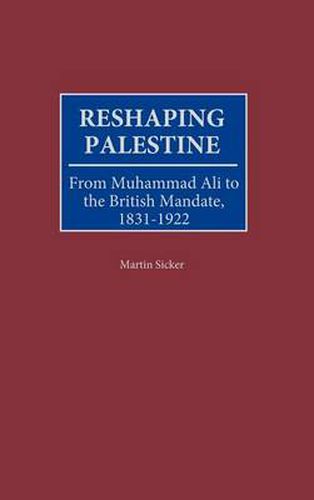 RESHAPING PALESTINE

From Muhammad Ali to the British Mandate, 1831-1922

Martin Sicker